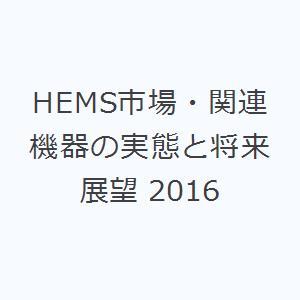 HEMS市場・関連機器の実態と将来展望 2016